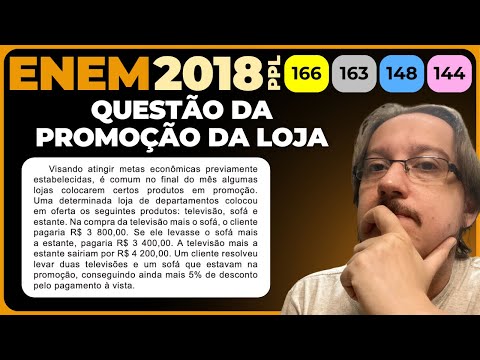 ENEM 2018 PPL 166 163 148 144

QUESTÃO DA PROMOÇÃO DA LOJA

Visando atingir metas econômicas previamente estabelecidas, é comum no final do mês algumas lojas colocarem certos produtos em promoção. Uma determinada loja de departamentos colocou em oferta os seguintes produtos: televisão, sofá e estante. Na compra da televisão mais o sofá, o cliente pagaria R$ 3 800,00. Se ele levasse o sofá mais a estante, pagaria R$ 3 400,00. A televisão mais a estante sairiam por R$ 4 200,00. Um cliente resolveu levar duas televisões e um sofá que estavam na promoção, conseguindo ainda mais 5% de desconto pelo pagamento à vista.